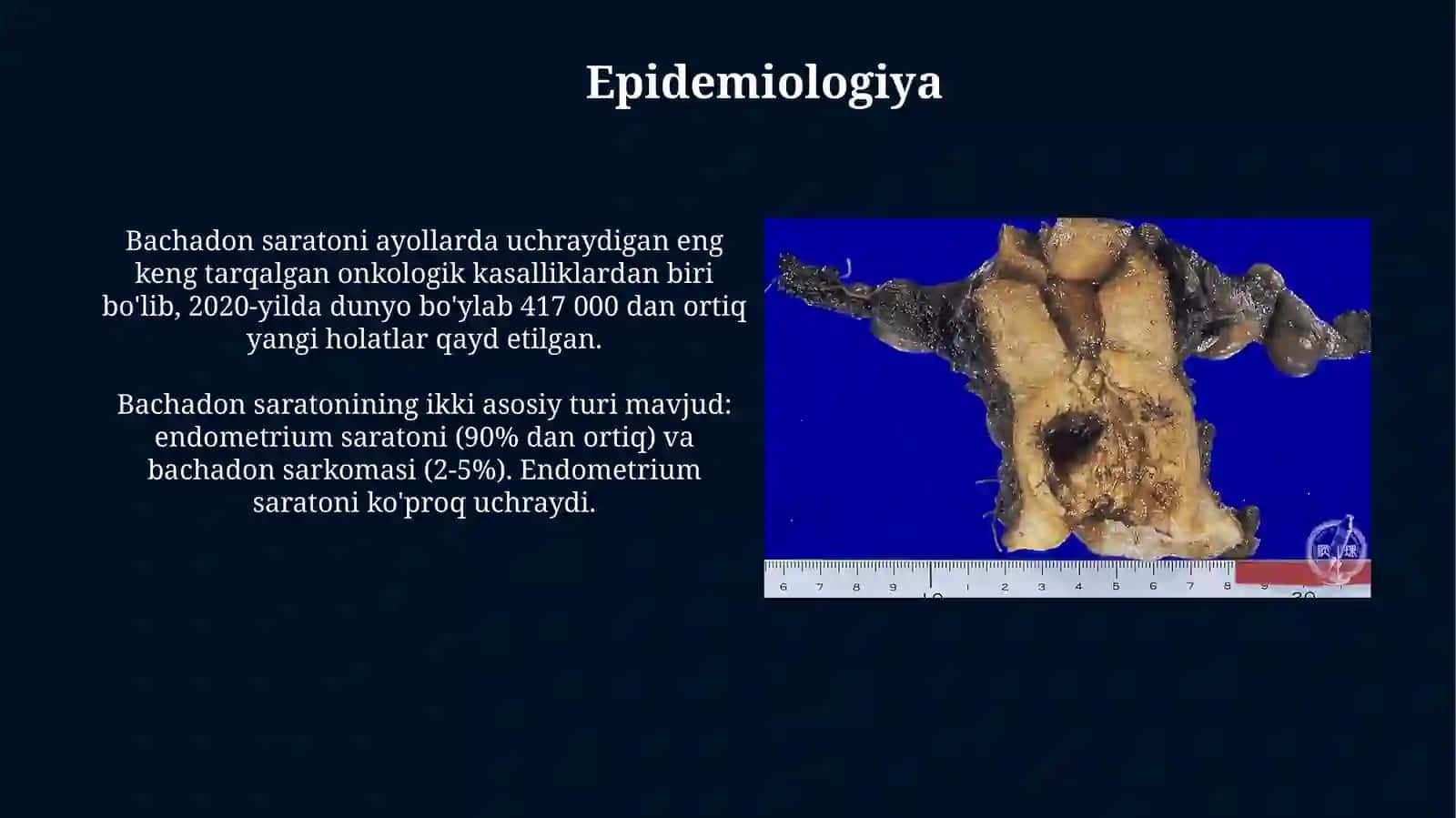 Epidemiologiya

Bachadon saratoni ayollarda uchraydigan eng keng tarqalgan onkologik kasalliklardan biri bo'lib, 2020-yilda dunyo bo'ylab 417 000 dan ortiq yangi holatlar qayd etilgan.

Bachadon saratonining ikki asosiy turi mavjud: endometrium saratoni (90% dan ortiq) va bachadon sarkomasi (2-5%). Endometrium saratoni ko'proq uchraydi.

6 7 8 9 10 1 2 3 4 5 6 7 8 9 20